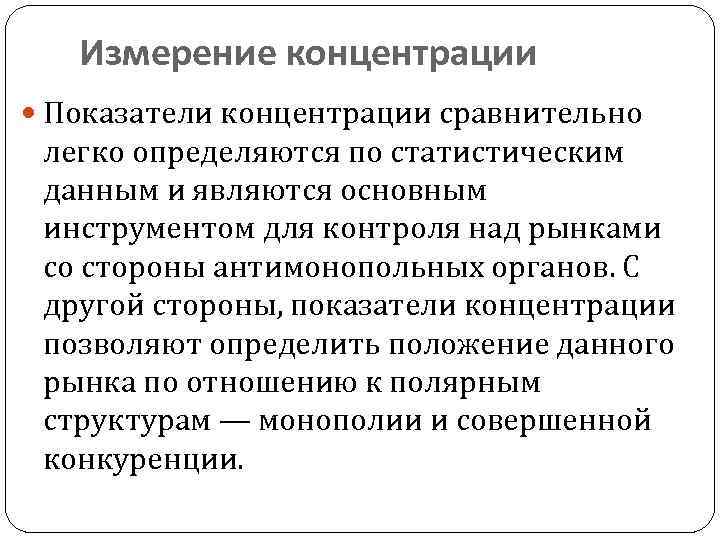 Измерение концентрации

Показатели концентрации сравнительно легко определяются по статистическим данным и являются основным инструментом для контроля над рынками со стороны антимонопольных органов. С другой стороны, показатели концентрации позволяют определить положение данного рынка по отношению к полярным структурам — монополии и совершенной конкуренции.